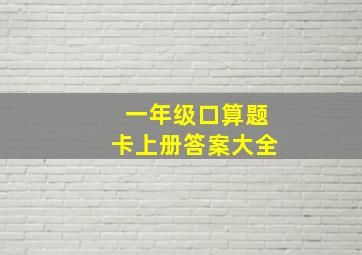 一年级口算题
卡上册答案大全